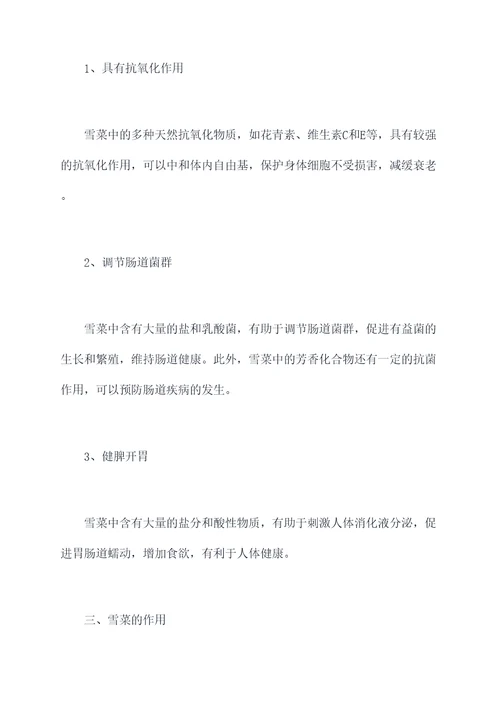 1、具有抗氧化作用

雪菜中的多种天然抗氧化物质，如花青素、维生素C和E等，具有较强的抗氧化作用，可以中和体内自由基，保护身体细胞不受损害，减缓衰老。

2、调节肠道菌群

雪菜中含有大量的盐和乳酸菌，有助于调节肠道菌群，促进有益菌的生长和繁殖，维持肠道健康。此外，雪菜中的芳香化合物还有一定的抗菌作用，可以预防肠道疾病的发生。

3、健脾开胃

雪菜中含有大量的盐分和酸性物质，有助于刺激人体消化液分泌，促进胃肠道蠕动，增加食欲，有利于人体健康。

三、雪菜的作用